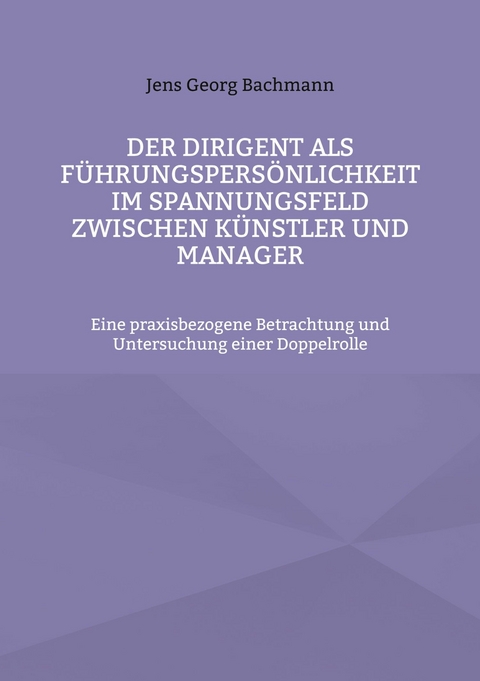 Jens Georg Bachmann

DER DIRIGENT ALS FÜHRUNGSPERSÖNLICHKEIT IM SPANNUNGSFELD ZWISCHEN KÜNSTLER UND MANAGER

Eine praxisbezogene Betrachtung und Untersuchung einer Doppelrolle